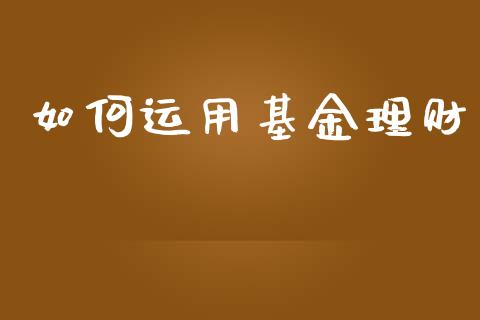 如何运用基金理财